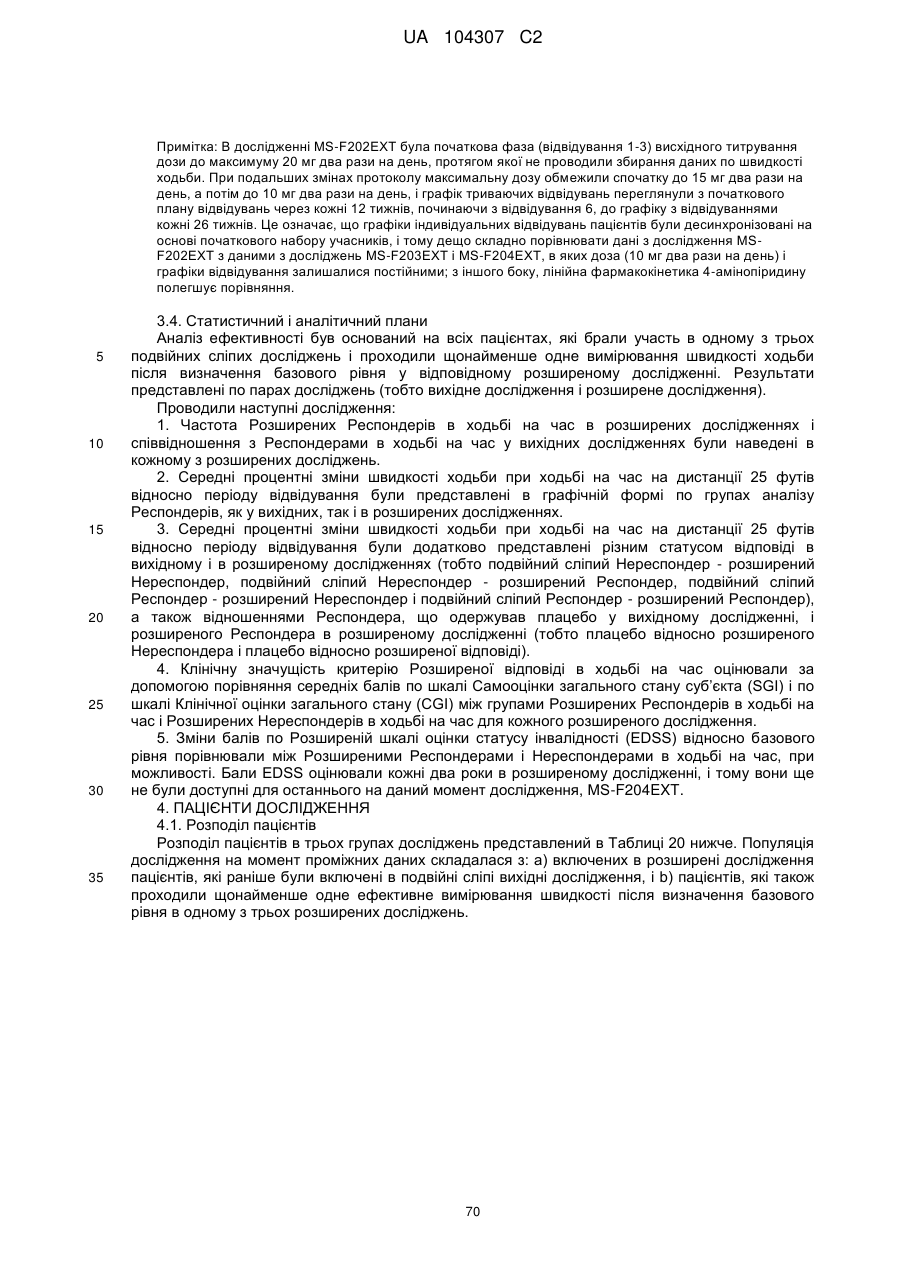 UA 104307 C2

Примітка: В дослідженні MS-F202EXT була початкова фаза (відвідування 1-3) висхідного титрування дози до максимуму 20 мг два рази на день, протягом якої не проводили збирання даних по швидкості ходьби. При подальших змінах протоколу максимальну дозу обмежили спочатку до 15 мг два рази на день, а потім до 10 мг два рази на день, і графік триваючих відвідувань переглянули з початкового плану відвідувань через кожні 12 тижнів, починаючи з відвідування 6, до графіку з відвідуваннями кожні 26 тижнів. Це означає, що графіки індивідуальних відвідувань пацієнтів були десинхронізовані на основі початкового набору учасників, і тому дещо складно порівнювати дані з дослідження MS-F202EXT з даними з досліджень MS-F203EXT і MS-F204EXT, в яких доза (10 мг два рази на день) і графіки відвідування залишалися постійними; з іншого боку, лінійна фармакокінетика 4-амінопіридину полегшує порівняння.

3.4. Статистичний і аналітичний плани

Аналіз ефективності був оснований на всіх пацієнтах, які брали участь в одному з трьох подвійних сліпих досліджень і проходили щонайменше одне вимірювання швидкості ходьби після визначення базового рівня у відповідному розширеному дослідженні. Результати представлені по парах досліджень (тобто вихідне дослідження і розширене дослідження).

Проводили наступні дослідження:

1. Частота Розширених Респондерів в ходьбі на час в розширених дослідженнях і співвідношення з Респондерами в ходьбі на час у вихідних дослідженнях були наведені в кожному з розширених досліджень.

2. Середні процентні зміни швидкості ходьби при ходьбі на час на дистанції 25 футів відносно періоду відвідування були представлені в графічній формі по групах аналізу Респондерів, як у вихідних, так і в розширених дослідженнях.

3. Середні процентні зміни швидкості ходьби при ходьбі на час на дистанції 25 футів відносно періоду відвідування були додатково представлені різним статусом відповіді в вихідному і в розширеному дослідженнях (тобто подвійний сліпий Нереспондер - розширений Нереспондер, подвійний сліпий Нереспондер - розширений Респондер, подвійний сліпий Респондер - розширений Нереспондер і подвійний сліпий Респондер - розширений Респондер), а також відношеннями Респондера, що одержував плацебо у вихідному дослідженні, і розширеного Респондера в розширеному дослідженні (тобто плацебо відносно розширеного Нереспондера і плацебо відносно розширеної відповіді).

4. Клінічну значущість критерію Розширеної відповіді в ходьбі на час оцінювали за допомогою порівняння середніх балів по шкалі Самооцінки загального стану суб'єкта (SGI) і по шкалі Клінічної оцінки загального стану (CGI) між групами Розширених Респондерів в ходьбі на час і Розширених Нереспондерів в ходьбі на час для кожного розширеного дослідження.

5. Зміни балів по Розширеній шкалі оцінки статусу інвалідності (EDSS) відносно базового рівня порівнювали між Розширеними Респондерами і Нереспондерами в ходьбі на час, при можливості. Бали EDSS оцінювали кожні два роки в розширеному дослідженні, і тому вони ще не були доступні для останнього на даний момент дослідження, MS-F204EXT.

4. ПАЦІЄНТИ ДОСЛІДЖЕННЯ

4.1. Розподіл пацієнтів

Розподіл пацієнтів в трьох групах досліджень представлений в Таблиці 20 нижче. Популяція дослідження на момент проміжних даних складалася з: а) включених в розширені дослідження пацієнтів, які раніше були включені в подвійні сліпі вихідні дослідження, і b) пацієнтів, які також проходили щонайменше одне ефективне вимірювання швидкості після визначення базового рівня в одному з трьох розширених досліджень.

5
10
15
20
25
30
35

70